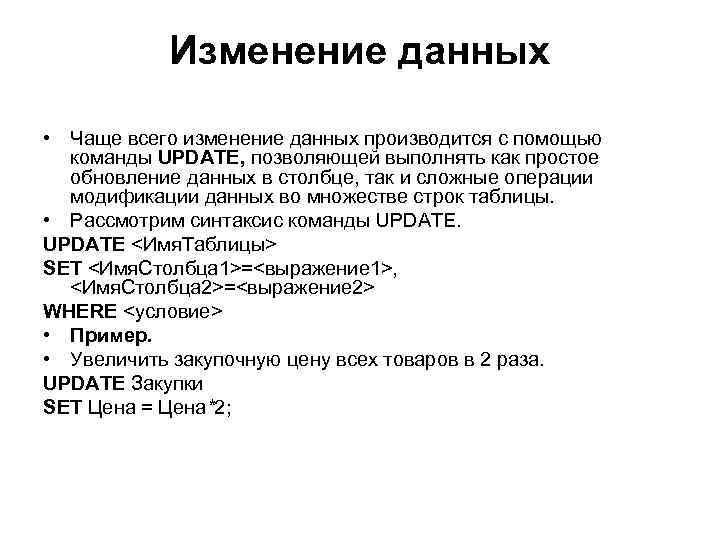 Изменение данных

• Чаще всего изменение данных производится с помощью команды UPDATE, позволяющей выполнять как простое обновление данных в столбце, так и сложные операции модификации данных во множестве строк таблицы.
• Рассмотрим синтаксис команды UPDATE.

UPDATE <ИмяТаблицы>
SET <ИмяСтолбца1>=<выражение1>,
<ИмяСтолбца2>=<выражение2>
WHERE <условие>

• Пример.
• Увеличить закупочную цену всех товаров в 2 раза.

UPDATE Закупки
SET Цена = Цена*2;